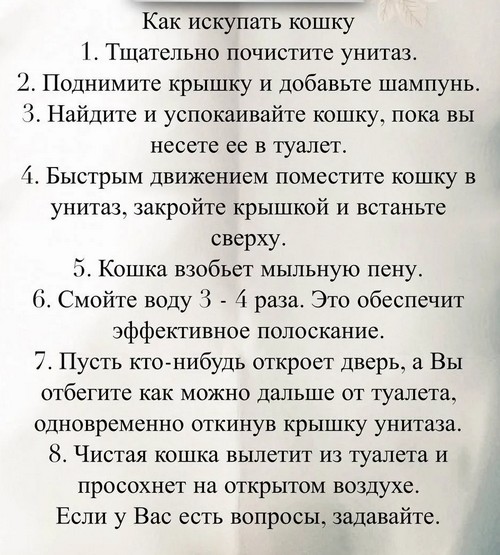 Как искупать кошку
1. Тщательно почистите унитаз.
2. Поднимите крышку и добавьте шампунь.
3. Найдите и успокаивайте кошку, пока вы несете ее в туалет.
4. Быстрым движением поместите кошку в унитаз, закройте крышкой и встаньте сверху.
5. Кошка взобьет мыльную пену.
6. Смойте воду 3 - 4 раза. Это обеспечит эффективное полоскание.
7. Пусть кто-нибудь откроет дверь, а Вы отбегите как можно дальше от туалета, одновременно откинув крышку унитаза.
8. Чистая кошка вылетит из туалета и просохнет на открытом воздухе.
Если у Вас есть вопросы, задавайте.